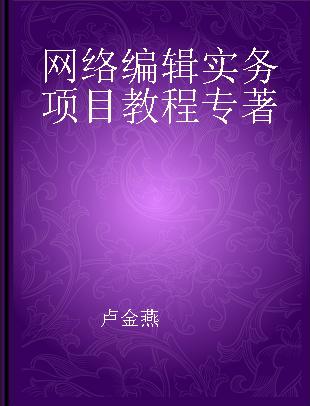 网络编辑实务项目教程专著

卢金燕